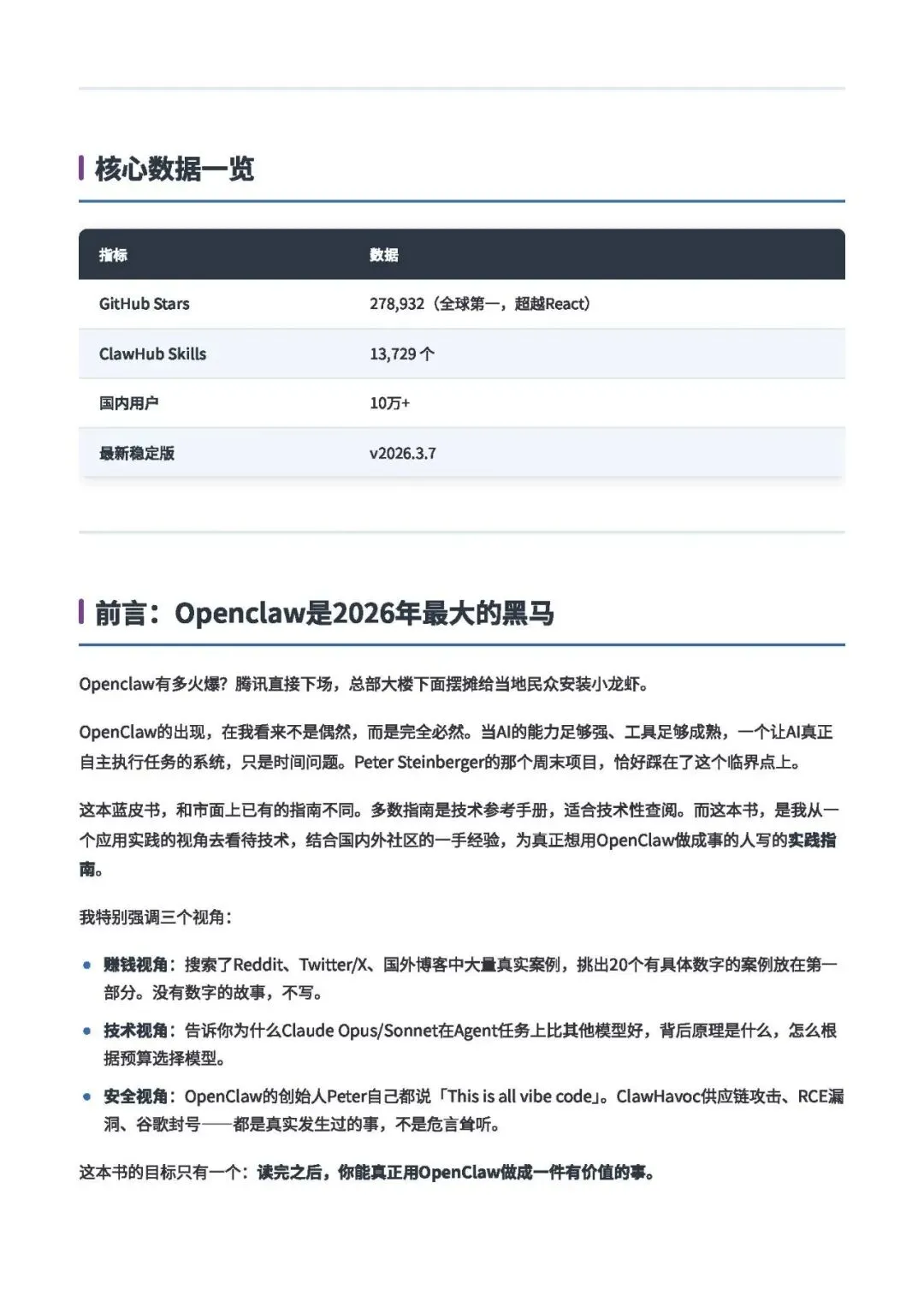 核心数据一览

| 指标 | 数据 |
|---|---|
| GitHub Stars | 278,932（全球第一，超越React） |
| ClawHub Skills | 13,729个 |
| 国内用户 | 10万+ |
| 最新稳定版 | v2026.3.7 |

前言：Openclaw是2026年最大的黑马

Openclaw有多火爆？腾讯直接下场，总部大楼下面摆摊给当地民众安装小龙虾。

OpenClaw的出现，在我看来不是偶然，而是完全必然。当AI的能力足够强、工具足够成熟，一个让AI真正自主执行任务的系统，只是时间问题。Peter Steinberger的那个周末项目，恰好踩在了这个临界点上。

这本蓝皮书，和市面上已有的指南不同。多数指南是技术参考手册，适合技术性查阅。而这本书，是我从一个应用实践的视角去看待技术，结合国内外社区的一手经验，为真正想用OpenClaw做成事的人写的实践指南。

我特别强调三个视角：

• 赚钱视角：搜索了Reddit、Twitter/X、国外博客中大量真实案例，挑出20个有具体数字的案例放在第一部分。没有数字的故事，不写。
• 技术视角：告诉你为什么Claude Opus/Sonnet在Agent任务上比其他模型好，背后原理是什么，怎么根据预算选择模型。
• 安全视角：OpenClaw的创始人Peter自己都说「This is all vibe code」。ClawHavoc供应链攻击、RCE漏洞、谷歌封号——都是真实发生过的事，不是危言耸听。

这本书的目标只有一个：读完之后，你能真正用OpenClaw做成一件有价值的事。